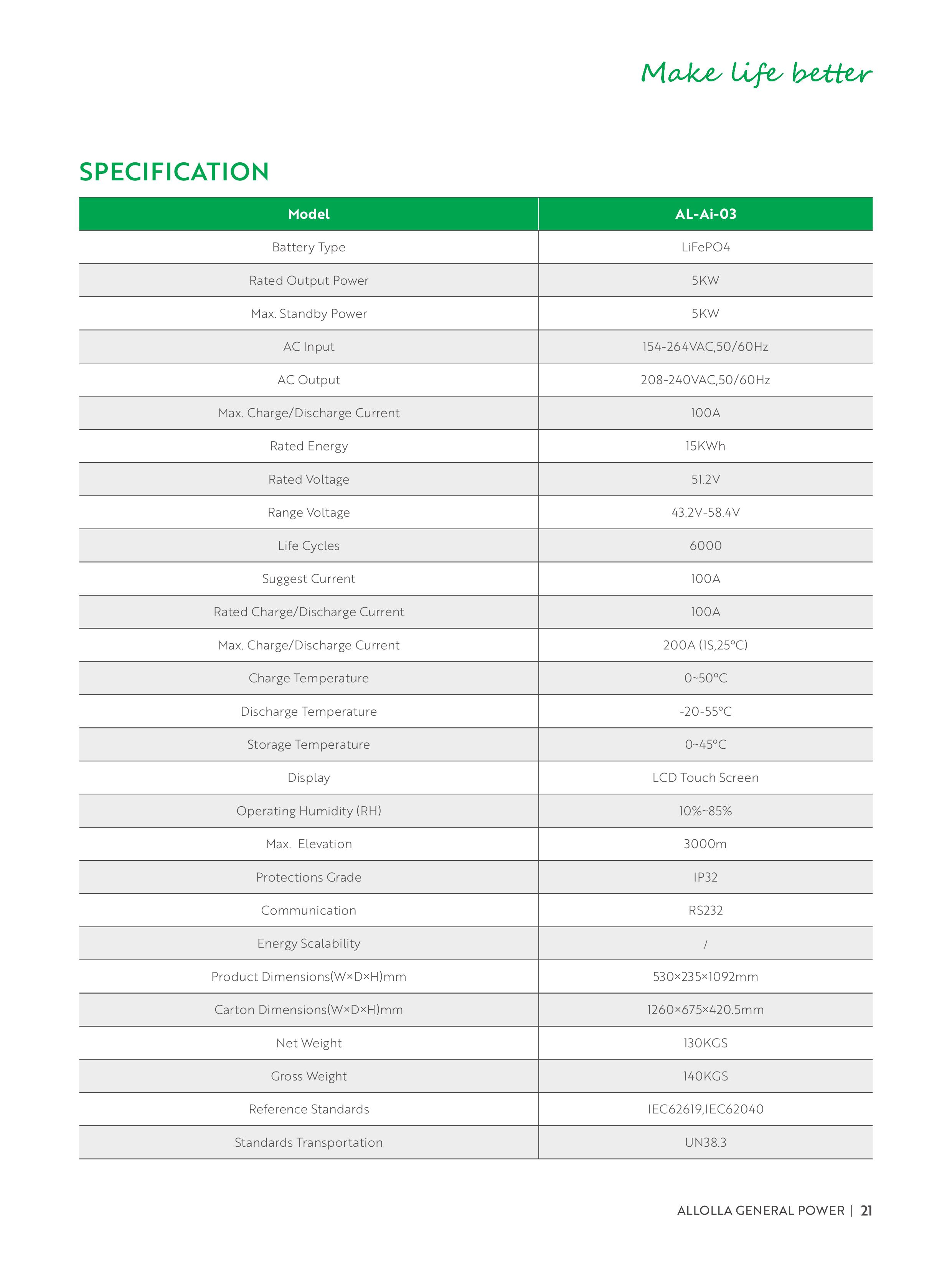 Make life better

SPECIFICATION

| Model | AL-Ai-03 |
|---|---|
| Battery Type | LiFePO4 |
| Rated Output Power | 5KW |
| Max. Standby Power | 5KW |
| AC Input | 154-264VAC,50/60Hz |
| AC Output | 208-240VAC,50/60Hz |
| Max. Charge/Discharge Current | 100A |
| Rated Energy | 15KWh |
| Rated Voltage | 51.2V |
| Range Voltage | 43.2V-58.4V |
| Life Cycles | 6000 |
| Suggest Current | 100A |
| Rated Charge/Discharge Current | 100A |
| Max. Charge/Discharge Current | 200A (1S,25°C) |
| Charge Temperature | 0~50°C |
| Discharge Temperature | -20-55°C |
| Storage Temperature | 0~45°C |
| Display | LCD Touch Screen |
| Operating Humidity (RH) | 10%~85% |
| Max. Elevation | 3000m |
| Protections Grade | IP32 |
| Communication | RS232 |
| Energy Scalability | / |
| Product Dimensions(W×D×H)mm | 530×235×1092mm |
| Carton Dimensions(W×D×H)mm | 1260×675×420.5mm |
| Net Weight | 130KGS |
| Gross Weight | 140KGS |
| Reference Standards | IEC62619,IEC62040 |
| Standards Transportation | UN38.3 |

ALLOLLA GENERAL POWER | 21